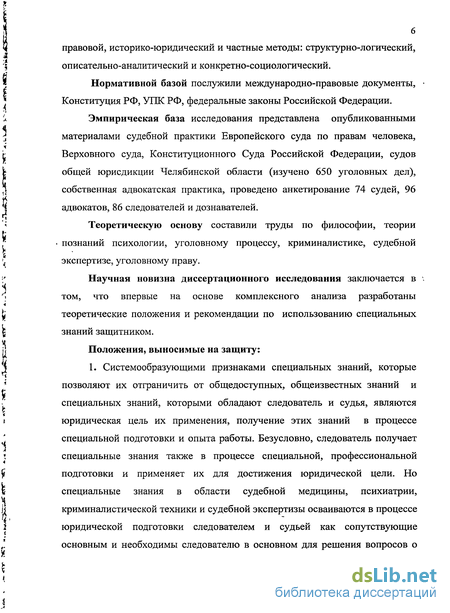 6

правовой, историко-юридический и частные методы: структурно-логический, описательно-аналитический и конкретно-социологический.

Нормативной базой послужили международно-правовые документы, Конституция РФ, УПК РФ, федеральные законы Российской Федерации.

Эмпирическая база исследования представлена опубликованными материалами судебной практики Европейского суда по правам человека, Верховного суда, Конституционного Суда Российской Федерации, судов общей юрисдикции Челябинской области (изучено 650 уголовных дел), собственная адвокатская практика, проведено анкетирование 74 судей, 96 адвокатов, 86 следователей и дознавателей.

Теоретическую основу составили труды по философии, теории познаний психологии, уголовному процессу, криминалистике, судебной экспертизе, уголовному праву.

Научная новизна диссертационного исследования заключается в том, что впервые на основе комплексного анализа разработаны теоретические положения и рекомендации по использованию специальных знаний защитником.

Положения, выносимые на защиту:

1. Системообразующими признаками специальных знаний, которые позволяют их отграничить от общедоступных, общеизвестных знаний и специальных знаний, которыми обладают следователь и судья, являются юридическая цель их применения, получение этих знаний в процессе специальной подготовки и опыта работы. Безусловно, следователь получает специальные знания также в процессе специальной, профессиональной подготовки и применяет их для достижения юридической цели. Но специальные знания в области судебной медицины, психиатрии, криминалистической техники и судебной экспертизы осваиваются в процессе юридической подготовки следователем и судьей как сопутствующие основным и необходимы следователю в основном для решения вопросов о

dsLib.net
библиотека диссертаций